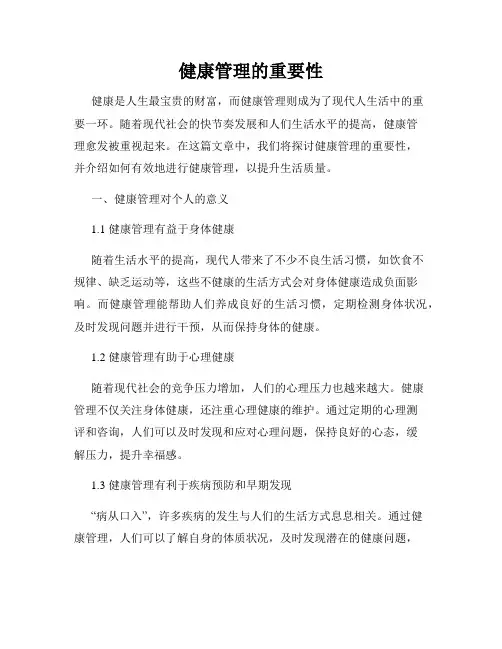 健康管理的重要性

健康是人生最宝贵的财富，而健康管理则成为了现代人生活中的重要一环。随着现代社会的快节奏发展和人们生活水平的提高，健康管理愈发被重视起来。在这篇文章中，我们将探讨健康管理的重要性，并介绍如何有效地进行健康管理，以提升生活质量。

一、健康管理对个人的意义

1.1 健康管理有益于身体健康

随着生活水平的提高，现代人带来了不少不良生活习惯，如饮食不规律、缺乏运动等，这些不健康的生活方式会对身体健康造成负面影响。而健康管理能帮助人们养成良好的生活习惯，定期检测身体状况，及时发现问题并进行干预，从而保持身体的健康。

1.2 健康管理有助于心理健康

随着现代社会的竞争压力增加，人们的心理压力也越来越大。健康管理不仅关注身体健康，还注重心理健康的维护。通过定期的心理测评和咨询，人们可以及时发现和应对心理问题，保持良好的心态，缓解压力，提升幸福感。

1.3 健康管理有利于疾病预防和早期发现

“病从口入”，许多疾病的发生与人们的生活方式息息相关。通过健康管理，人们可以了解自身的体质状况，及时发现潜在的健康问题，